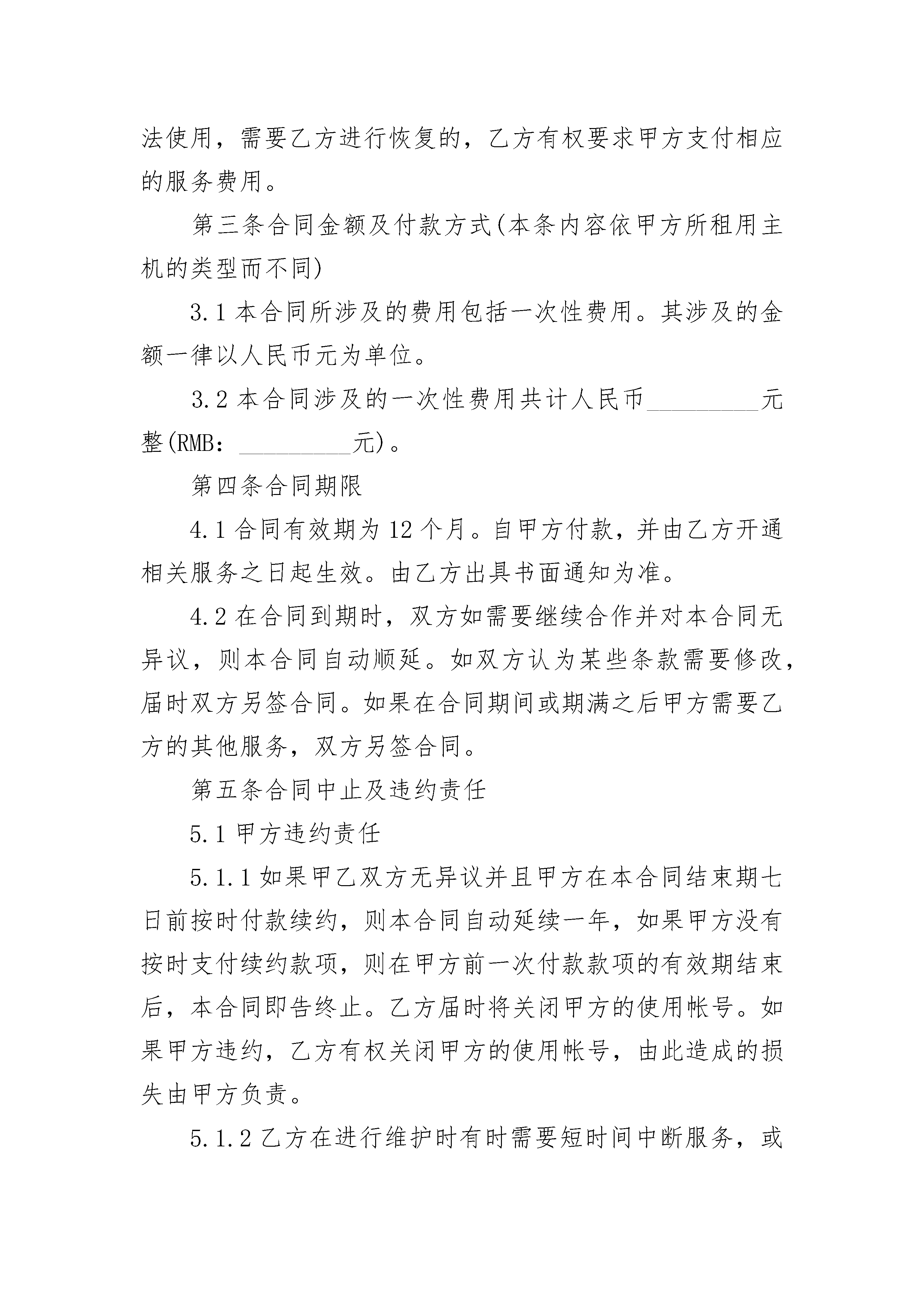 法使用，需要乙方进行恢复的，乙方有权要求甲方支付相应的服务费用。

第三条合同金额及付款方式(本条内容依甲方所租用主机的类型而不同)

3.1 本合同所涉及的费用包括一次性费用。其涉及的金额一律以人民币元为单位。

3.2 本合同涉及的一次性费用共计人民币__________元整(RMB：__________元)。

第四条合同期限

4.1 合同有效期为 12 个月。自甲方付款，并由乙方开通相关服务之日起生效。由乙方出具书面通知为准。

4.2 在合同到期时，双方如需要继续合作并对本合同无异议，则本合同自动顺延。如双方认为某些条款需要修改，届时双方另签合同。如果在合同期间或期满之后甲方需要乙方的其他服务，双方另签合同。

第五条合同中止及违约责任

5.1 甲方违约责任

5.1.1 如果甲乙双方无异议并且甲方在本合同结束期七日前按时付款续约，则本合同自动延续一年，如果甲方没有按时支付续约款项，则在甲方前一次付款款项的有效期结束后，本合同即告终止。乙方届时将关闭甲方的使用帐号。如果甲方违约，乙方有权关闭甲方的使用帐号，由此造成的损失由甲方负责。

5.1.2 乙方在进行维护时有时需要短时间中断服务，或